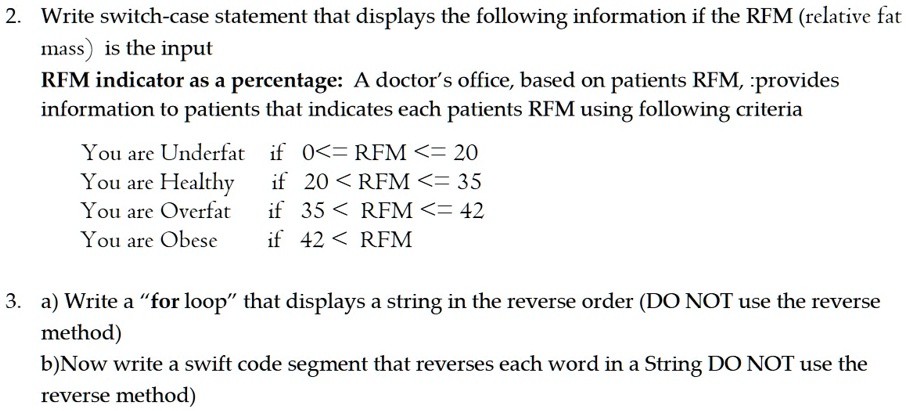 2. Write switch-case statement that displays the following information if the RFM (relative fat mass) is the input

RFM indicator as a percentage: A doctor's office, based on patients RFM, :provides information to patients that indicates each patients RFM using following criteria

You are Underfat if 0<= RFM <= 20
You are Healthy if 20 < RFM <= 35
You are Overfat if 35 < RFM <= 42
You are Obese if 42 < RFM

3. a) Write a "for loop" that displays a string in the reverse order (DO NOT use the reverse method)
b)Now write a swift code segment that reverses each word in a String DO NOT use the reverse method)